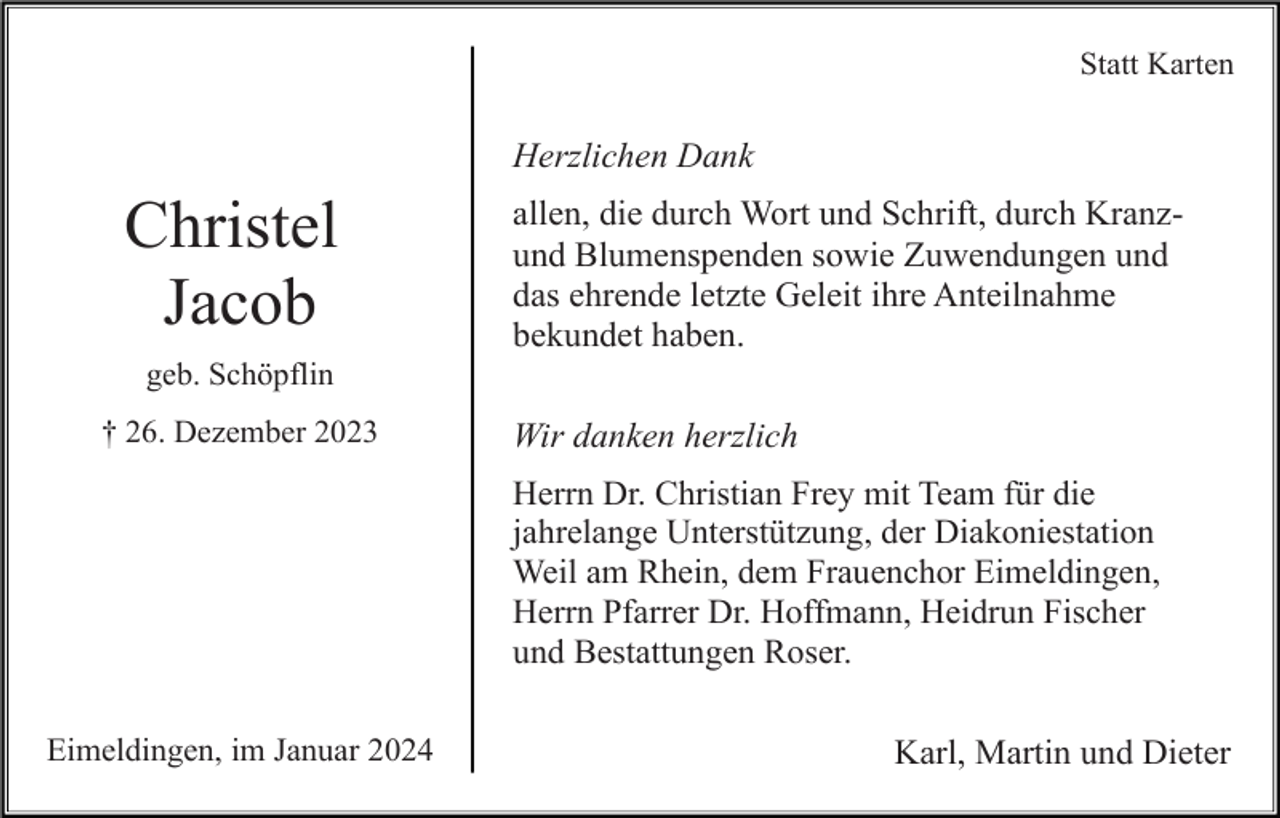 Christel
Jacob

geb. Schöpflin

† 26. Dezember 2023

Eimeldingen, im Januar 2024

Statt Karten

Herzlichen Dank

allen, die durch Wort und Schrift, durch Kranz- und Blumenspenden sowie Zuwendungen und das ehrende letzte Geleit ihre Anteilnahme bekundet haben.

Wir danken herzlich

Herrn Dr. Christian Frey mit Team für die jahrelange Unterstützung, der Diakoniestation Weil am Rhein, dem Frauenchor Eimeldingen, Herrn Pfarrer Dr. Hoffmann, Heidrun Fischer und Bestattungen Roser.

Karl, Martin und Dieter